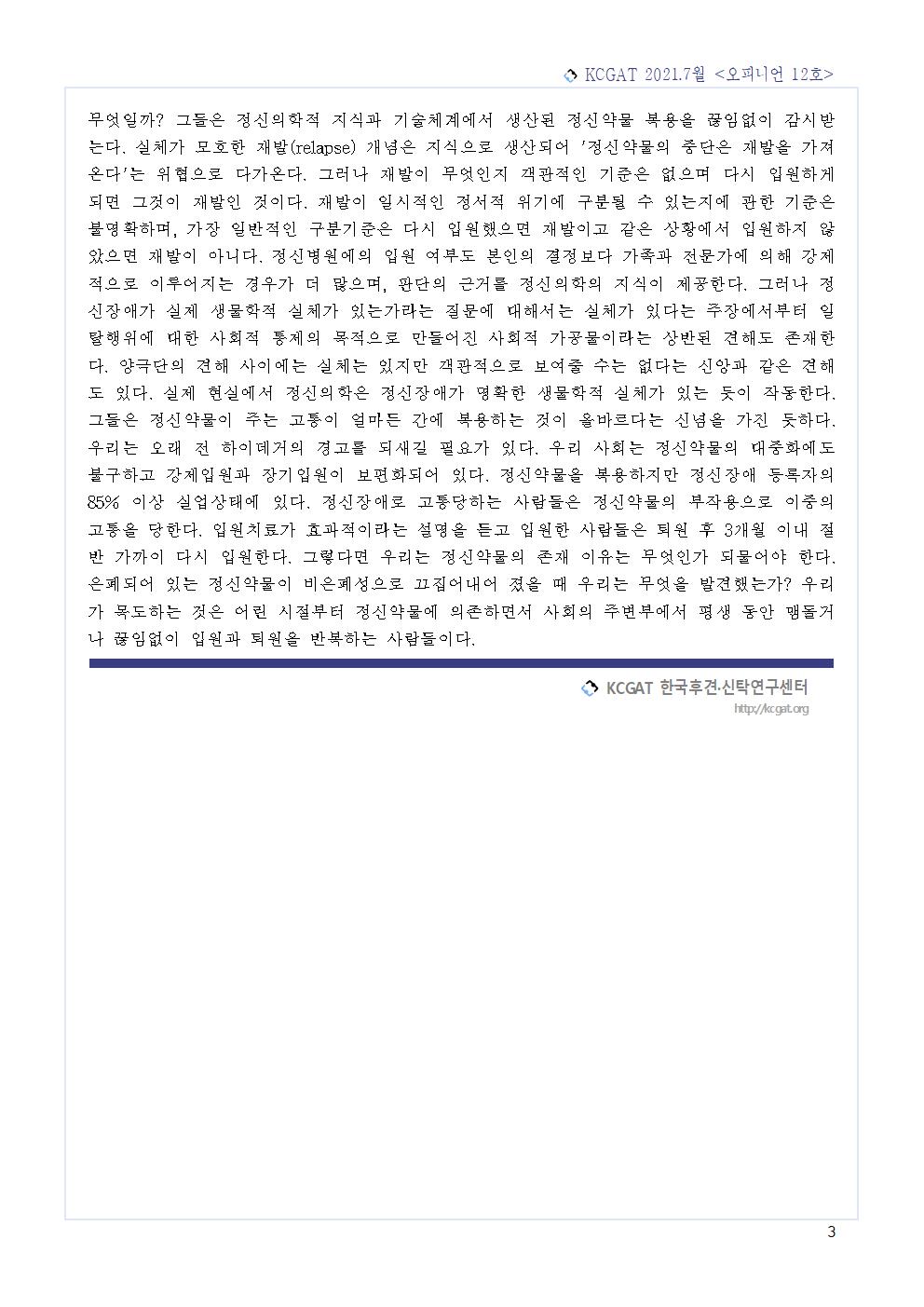 KCGAT 2021.7월 <오피니언 12호>

무엇일까? 그들은 정신의학적 지식과 기술체계에서 생산된 정신약물 복용을 끊임없이 감시받는다. 실체가 모호한 재발(relapse) 개념은 지식으로 생산되어 '정신약물의 중단은 재발을 가져온다'는 위협으로 다가온다. 그러나 재발이 무엇인지 객관적인 기준은 없으며 다시 입원하게 되면 그것이 재발인 것이다. 재발이 일시적인 정서적 위기에 구분될 수 있는지에 관한 기준은 불명확하며, 가장 일반적인 구분기준은 다시 입원했으면 재발이고 같은 상황에서 입원하지 않았으면 재발이 아니다. 정신병원에의 입원 여부도 본인의 결정보다 가족과 전문가에 의해 강제적으로 이루어지는 경우가 더 많으며, 판단의 근거를 정신의학의 지식이 제공한다. 그러나 정신장애가 실제 생물학적 실체가 있는가라는 질문에 대해서는 실체가 있다는 주장에서부터 일탈행위에 대한 사회적 통제의 목적으로 만들어진 사회적 가공물이라는 상반된 견해도 존재한다. 양극단의 견해 사이에는 실체는 있지만 객관적으로 보여줄 수는 없다는 신앙과 같은 견해도 있다. 실제 현실에서 정신의학은 정신장애가 명확한 생물학적 실체가 있는 듯이 작동한다. 그들은 정신약물이 주는 고통이 얼마든 간에 복용하는 것이 올바르다는 신념을 가진 듯하다. 우리는 오래 전 하이데거의 경고를 되새길 필요가 있다. 우리 사회는 정신약물의 대중화에도 불구하고 강제입원과 장기입원이 보편화되어 있다. 정신약물을 복용하지만 정신장애 등록자의 85% 이상 실업상태에 있다. 정신장애로 고통당하는 사람들은 정신약물의 부작용으로 이중의 고통을 당한다. 입원치료가 효과적이라는 설명을 듣고 입원한 사람들은 퇴원 후 3개월 이내 절반 가까이 다시 입원한다. 그렇다면 우리는 정신약물의 존재 이유는 무엇인가 되물어야 한다. 은폐되어 있는 정신약물이 비은폐성으로 끄집어내어 졌을 때 우리는 무엇을 발견했는가? 우리가 목도하는 것은 어린 시절부터 정신약물에 의존하면서 사회의 주변부에서 평생 동안 맴돌거나 끊임없이 입원과 퇴원을 반복하는 사람들이다.

KCGAT 한국후견·신탁연구센터
http://kcgat.org

3